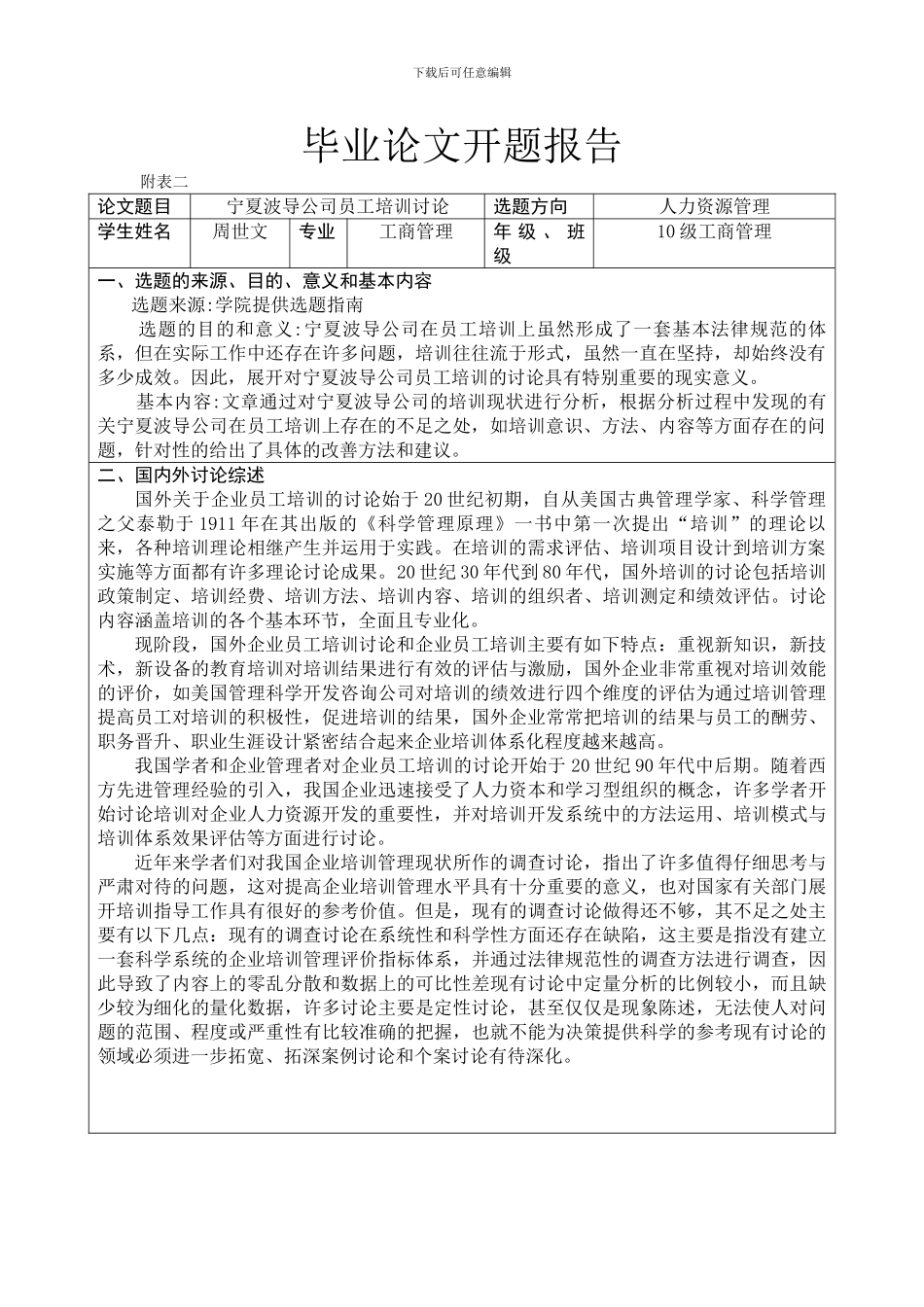 下载后可任意编辑

毕业论文开题报告

附表二

| 论文题目 | 宁夏波导公司员工培训讨论 | | | 选题方向 | 人力资源管理 |
|---|---|---|---|---|---|
| 学生姓名 | 周世文 | 专业 | 工商管理 | 年级、班级 | 10级工商管理 |

一、选题的来源、目的、意义和基本内容

选题来源:学院提供选题指南

选题的目的和意义:宁夏波导公司在员工培训上虽然形成了一套基本法律规范的体系，但在实际工作中还存在许多问题，培训往往流于形式，虽然一直在坚持，却始终没有多少成效。因此，展开对宁夏波导公司员工培训的讨论具有特别重要的现实意义。

基本内容:文章通过对宁夏波导公司的培训现状进行分析，根据分析过程中发现的有关宁夏波导公司在员工培训上存在的不足之处，如培训意识、方法、内容等方面存在的问题，针对性的给出了具体的改善方法和建议。

二、国内外讨论综述

国外关于企业员工培训的讨论始于20世纪初期，自从美国古典管理学家、科学管理之父泰勒于1911年在其出版的《科学管理原理》一书中第一次提出“培训”的理论以来，各种培训理论相继产生并运用于实践。在培训的需求评估、培训项目设计到培训方案实施等方面都有许多理论讨论成果。20世纪30年代到80年代，国外培训的讨论包括培训政策制定、培训经费、培训方法、培训内容、培训的组织者、培训测定和绩效评估。讨论内容涵盖培训的各个基本环节，全面且专业化。

现阶段，国外企业员工培训讨论和企业员工培训主要有如下特点：重视新知识，新技术，新设备的教育培训对培训结果进行有效的评估与激励，国外企业非常重视对培训效能的评价，如美国管理科学开发咨询公司对培训的绩效进行四个维度的评估为通过培训管理提高员工对培训的积极性，促进培训的结果，国外企业常常把培训的结果与员工的酬劳、职务晋升、职业生涯设计紧密结合起来企业培训体系化程度越来越高。

我国学者和企业管理者对企业员工培训的讨论开始于20世纪90年代中后期。随着西方先进管理经验的引入，我国企业迅速接受了人力资本和学习型组织的概念，许多学者开始讨论培训对企业人力资源开发的重要性，并对培训开发系统中的方法运用、培训模式与培训体系效果评估等方面进行讨论。

近年来学者们对我国企业培训管理现状所作的调查讨论，指出了许多值得仔细思考与严肃对待的问题，这对提高企业培训管理水平具有十分重要的意义，也对国家有关部门展开培训指导工作具有很好的参考价值。但是，现有的调查讨论做得还不够，其不足之处主要有以下几点：现有的调查讨论在系统性和科学性方面还存在缺陷，这主要是指没有建立一套科学系统的企业培训管理评价指标体系，并通过法律规范性的调查方法进行调查，因此导致了内容上的零乱分散和数据上的可比性差现有讨论中定量分析的比例较小，而且缺少较为细化的量化数据，许多讨论主要是定性讨论，甚至仅仅是现象陈述，无法使人对问题的范围、程度或严重性有比较准确的把握，也就不能为决策提供科学的参考现有讨论的领域必须进一步拓宽、拓深案例讨论和个案讨论有待深化。